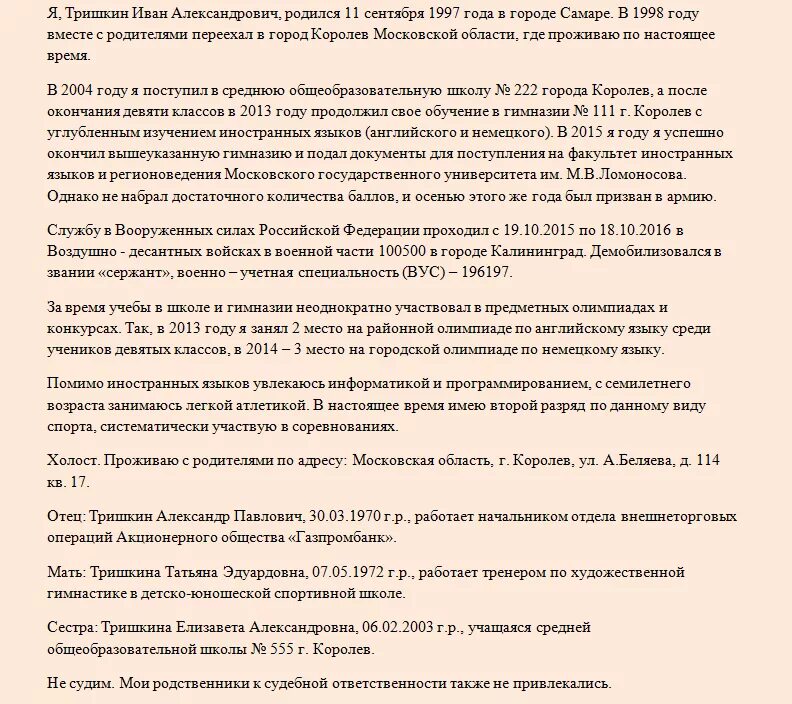 Я, Тришкин Иван Александрович, родился 11 сентября 1997 года в городе Самаре. В 1998 году вместе с родителями переехал в город Королев Московской области, где проживаю по настоящее время.

В 2004 году я поступил в среднюю общеобразовательную школу № 222 города Королев, а после окончания девяти классов в 2013 году продолжил свое обучение в гимназии № 111 г. Королев с углубленным изучением иностранных языков (английского и немецкого). В 2015 я году я успешно окончил вышеуказанную гимназию и подал документы для поступления на факультет иностранных языков и регионоведения Московского государственного университета им. М.В.Ломоносова. Однако не набрал достаточного количества баллов, и осенью этого же года был призван в армию.

Службу в Вооруженных силах Российской Федерации проходил с 19.10.2015 по 18.10.2016 в Воздушно - десантных войсках в военной части 100500 в городе Калининград. Демобилизовался в звании «сержант», военно – учетная специальность (ВУС) – 196197.

За время учебы в школе и гимназии неоднократно участвовал в предметных олимпиадах и конкурсах. Так, в 2013 году я занял 2 место на районной олимпиаде по английскому языку среди учеников девятых классов, в 2014 – 3 место на городской олимпиаде по немецкому языку.

Помимо иностранных языков увлекаюсь информатикой и программированием, с семилетнего возраста занимаюсь легкой атлетикой. В настоящее время имею второй разряд по данному виду спорта, систематически участвую в соревнованиях.

Холост. Проживаю с родителями по адресу: Московская область, г. Королев, ул. А.Беляева, д. 114 кв. 17.

Отец: Тришкин Александр Павлович, 30.03.1970 г.р., работает начальником отдела внешнеторговых операций Акционерного общества «Газпромбанк».

Мать: Тришкина Татьяна Эдуардовна, 07.05.1972 г.р., работает тренером по художественной гимнастике в детско-юношеской спортивной школе.

Сестра: Тришкина Елизавета Александровна, 06.02.2003 г.р., учащаяся средней общеобразовательной школы № 555 г. Королев.

Не судим. Мои родственники к судебной ответственности также не привлекались.